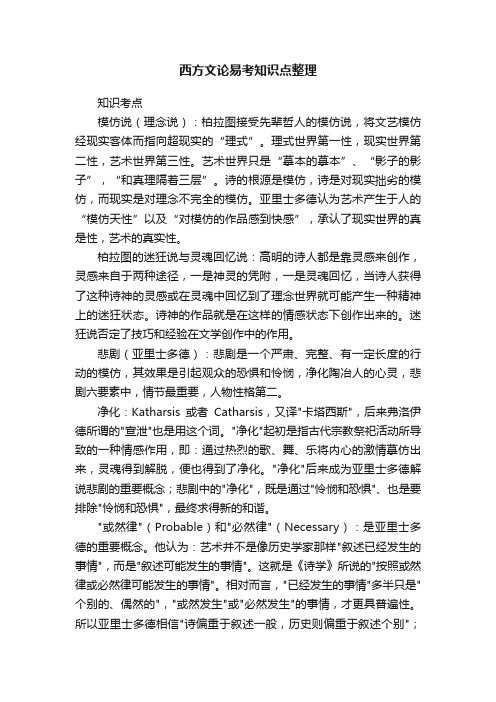 西方文论易考知识点整理

知识考点

模仿说（理念说）：柏拉图接受先辈哲人的模仿说，将文艺模仿经现实客体而指向超现实的“理式”。理式世界第一性，现实世界第二性，艺术世界第三性。艺术世界只是“摹本的摹本”、“影子的影子”，“和真理隔着三层”。诗的根源是模仿，诗是对现实拙劣的模仿，而现实是对理念不完全的模仿。亚里士多德认为艺术产生于人的“模仿天性”以及“对模仿的作品感到快感”，承认了现实世界的真是性，艺术的真实性。

柏拉图的迷狂说与灵魂回忆说：高明的诗人都是靠灵感来创作，灵感来自于两种途径，一是神灵的凭附，一是灵魂回忆，当诗人获得了这种诗神的灵感或在灵魂中回忆到了理念世界就可能产生一种精神上的迷狂状态。诗神的作品就是在这样的情感状态下创作出来的。迷狂说否定了技巧和经验在文学创作中的作用。

悲剧（亚里士多德）：悲剧是一个严肃、完整、有一定长度的行动的模仿，其效果是引起观众的恐惧和怜悯，净化陶冶人的心灵，悲剧六要素中，情节最重要，人物性格第二。

净化：Katharsis 或者 Catharsis，又译"卡塔西斯"，后来弗洛伊德所谓的"宣泄"也是用这个词。"净化"起初是指古代宗教祭祀活动所导致的一种情感作用，即：通过热烈的歌、舞、乐将内心的激情摹仿出来，灵魂得到解脱，便也得到了净化。"净化"后来成为亚里士多德解说悲剧的重要概念；悲剧中的"净化"，既是通过"怜悯和恐惧"、也是要排除"怜悯和恐惧"，最终求得新的和谐。

"或然律"（Probable）和"必然律"（Necessary）：是亚里士多德的重要概念。他认为：艺术并不是像历史学家那样"叙述已经发生的事情"，而是"叙述可能发生的事情"。这就是《诗学》所说的"按照或然律或必然律可能发生的事情"。相对而言，"已经发生的事情"多半只是"个别的、偶然的"，"或然发生"或"必然发生"的事情，才更具普遍性。所以亚里士多德相信"诗偏重于叙述一般，历史则偏重于叙述个别"；